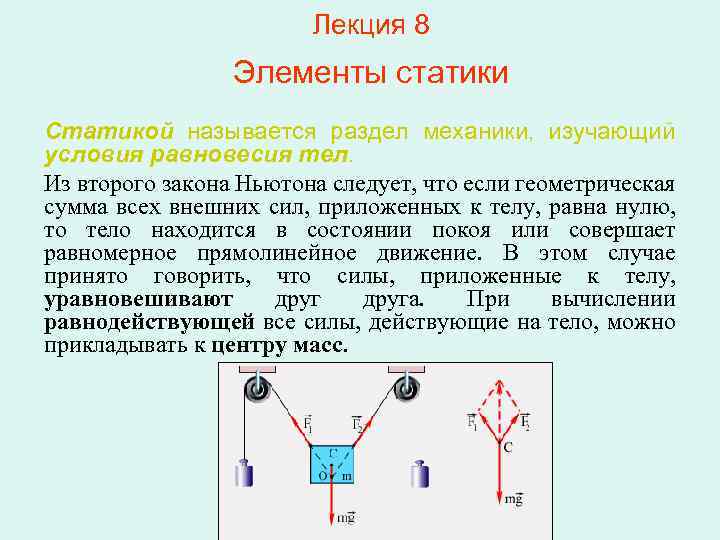 Лекция 8

Элементы статики

Статикой называется раздел механики, изучающий условия равновесия тел.

Из второго закона Ньютона следует, что если геометрическая сумма всех внешних сил, приложенных к телу, равна нулю, то тело находится в состоянии покоя или совершает равномерное прямолинейное движение. В этом случае принято говорить, что силы, приложенные к телу, уравновешивают друг друга. При вычислении равнодействующей все силы, действующие на тело, можно прикладывать к центру масс.

$\vec{F_1}$ $\vec{F_2}$ C O m $m\vec{g}$ $\vec{F_1}$ $\vec{F_2}$ C $m\vec{g}$